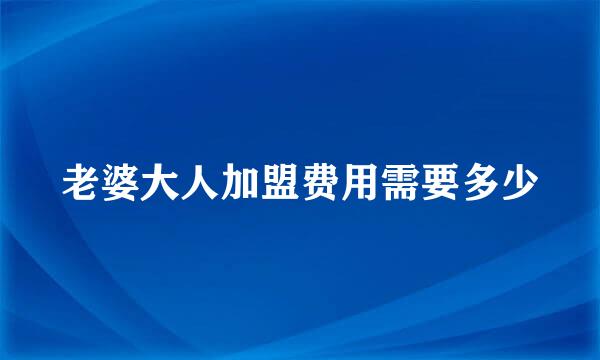 老婆大人加盟费用需要多少